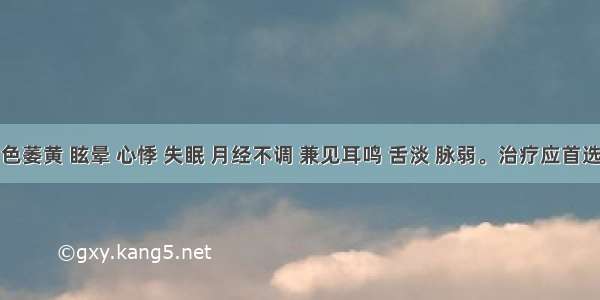 色萎黄 眩晕 心悸 失眠 月经不调 兼见耳鸣 舌淡 脉弱。治疗应首选

©gxy.kang5.net